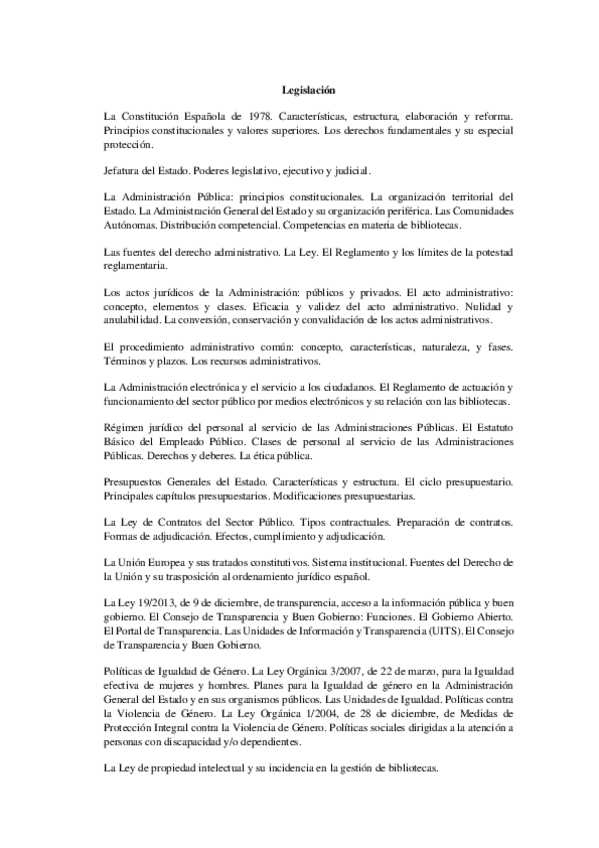 Legislación

La Constitución Española de 1978. Características, estructura, elaboración y reforma. Principios constitucionales y valores superiores. Los derechos fundamentales y su especial protección.

Jefatura del Estado. Poderes legislativo, ejecutivo y judicial.

La Administración Pública: principios constitucionales. La organización territorial del Estado. La Administración General del Estado y su organización periférica. Las Comunidades Autónomas. Distribución competencial. Competencias en materia de bibliotecas.

Las fuentes del derecho administrativo. La Ley. El Reglamento y los límites de la potestad reglamentaria.

Los actos jurídicos de la Administración: públicos y privados. El acto administrativo: concepto, elementos y clases. Eficacia y validez del acto administrativo. Nulidad y anulabilidad. La conversión, conservación y convalidación de los actos administrativos.

El procedimiento administrativo común: concepto, características, naturaleza, y fases. Términos y plazos. Los recursos administrativos.

La Administración electrónica y el servicio a los ciudadanos. El Reglamento de actuación y funcionamiento del sector público por medios electrónicos y su relación con las bibliotecas.

Régimen jurídico del personal al servicio de las Administraciones Públicas. El Estatuto Básico del Empleado Público. Clases de personal al servicio de las Administraciones Públicas. Derechos y deberes. La ética pública.

Presupuestos Generales del Estado. Características y estructura. El ciclo presupuestario. Principales capítulos presupuestarios. Modificaciones presupuestarias.

La Ley de Contratos del Sector Público. Tipos contractuales. Preparación de contratos. Formas de adjudicación. Efectos, cumplimiento y adjudicación.

La Unión Europea y sus tratados constitutivos. Sistema institucional. Fuentes del Derecho de la Unión y su trasposición al ordenamiento jurídico español.

La Ley 19/2013, de 9 de diciembre, de transparencia, acceso a la información pública y buen gobierno. El Consejo de Transparencia y Buen Gobierno: Funciones. El Gobierno Abierto. El Portal de Transparencia. Las Unidades de Información y Transparencia (UITS). El Consejo de Transparencia y Buen Gobierno.

Políticas de Igualdad de Género. La Ley Orgánica 3/2007, de 22 de marzo, para la Igualdad efectiva de mujeres y hombres. Planes para la Igualdad de género en la Administración General del Estado y en sus organismos públicos. Las Unidades de Igualdad. Políticas contra la Violencia de Género. La Ley Orgánica 1/2004, de 28 de diciembre, de Medidas de Protección Integral contra la Violencia de Género. Políticas sociales dirigidas a la atención a personas con discapacidad y/o dependientes.

La Ley de propiedad intelectual y su incidencia en la gestión de bibliotecas.